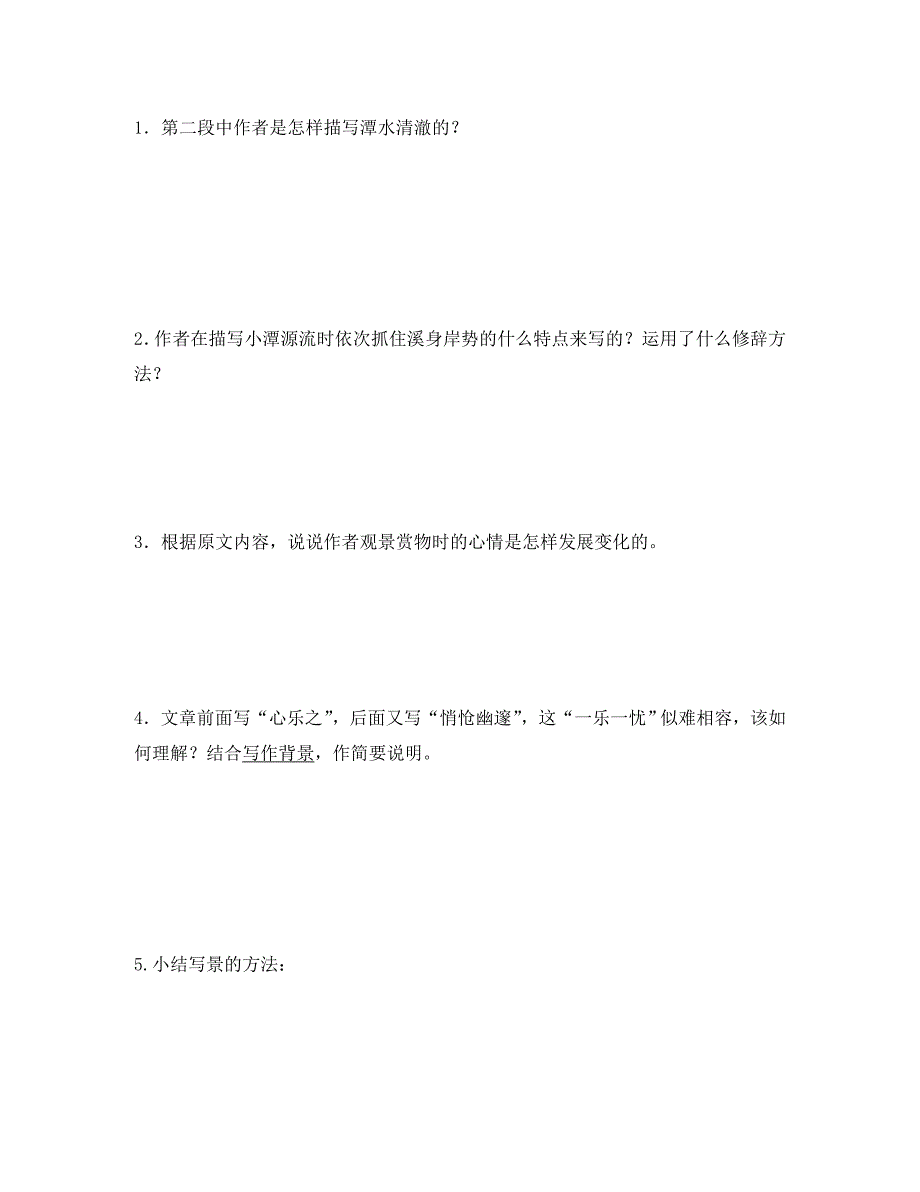 1．第二段中作者是怎样描写潭水清澈的？

2.作者在描写小潭源流时依次抓住溪身岸势的什么特点来写的？运用了什么修辞方法？

3．根据原文内容，说说作者观景赏物时的心情是怎样发展变化的。

4．文章前面写“心乐之”，后面又写“悄怆幽邃”，这“一乐一忧”似难相容，该如何理解？结合写作背景，作简要说明。

5.小结写景的方法：